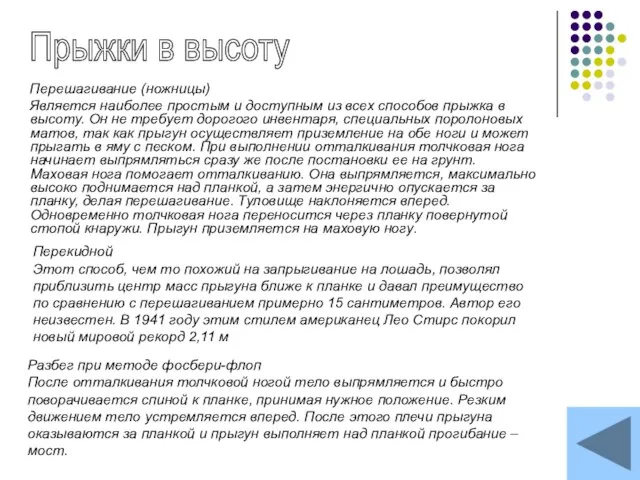 Прыжки в высоту

Перешагивание (ножницы)
Является наиболее простым и доступным из всех способов прыжка в высоту. Он не требует дорогого инвентаря, специальных поролоновых матов, так как прыгун осуществляет приземление на обе ноги и может прыгать в яму с песком. При выполнении отталкивания толчковая нога начинает выпрямляться сразу же после постановки ее на грунт. Маховая нога помогает отталкиванию. Она выпрямляется, максимально высоко поднимается над планкой, а затем энергично опускается за планку, делая перешагивание. Туловище наклоняется вперед. Одновременно толчковая нога переносится через планку повернутой стопой кнаружи. Прыгун приземляется на маховую ногу.

Перекидной
Этот способ, чем то похожий на запрыгивание на лошадь, позволял приблизить центр масс прыгуна ближе к планке и давал преимущество по сравнению с перешагиванием примерно 15 сантиметров. Автор его неизвестен. В 1941 году этим стилем американец Лео Стирс покорил новый мировой рекорд 2,11 м

Разбег при методе фосбери-флоп
После отталкивания толчковой ногой тело выпрямляется и быстро поворачивается спиной к планке, принимая нужное положение. Резким движением тело устремляется вперед. После этого плечи прыгуна оказываются за планкой и прыгун выполняет над планкой прогибание – мост.